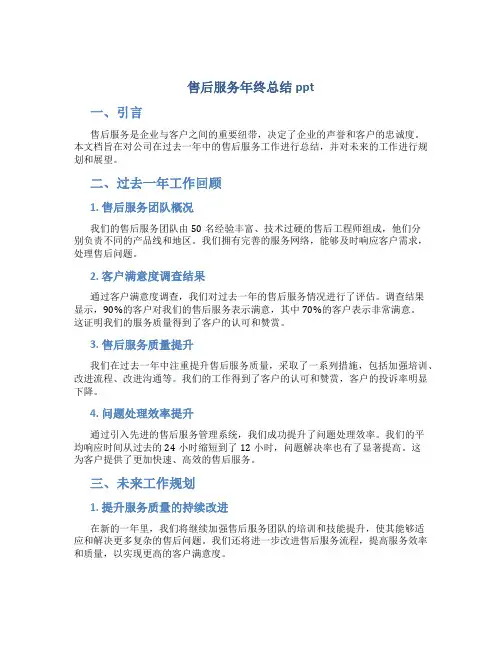 售后服务年终总结 ppt

一、引言

售后服务是企业与客户之间的重要纽带，决定了企业的声誉和客户的忠诚度。本文档旨在对公司在过去一年中的售后服务工作进行总结，并对未来的工作进行规划和展望。

二、过去一年工作回顾

1. 售后服务团队概况

我们的售后服务团队由 50 名经验丰富、技术过硬的售后工程师组成，他们分别负责不同的产品线和地区。我们拥有完善的服务网络，能够及时响应客户需求，处理售后问题。

2. 客户满意度调查结果

通过客户满意度调查，我们对过去一年的售后服务情况进行了评估。调查结果显示，90%的客户对我们的售后服务表示满意，其中 70%的客户表示非常满意。这证明我们的服务质量得到了客户的认可和赞赏。

3. 售后服务质量提升

我们在过去一年中注重提升售后服务质量，采取了一系列措施，包括加强培训、改进流程、改进沟通等。我们的工作得到了客户的认可和赞赏，客户的投诉率明显下降。

4. 问题处理效率提升

通过引入先进的售后服务管理系统，我们成功提升了问题处理效率。我们的平均响应时间从过去的 24 小时缩短到了 12 小时，问题解决率也有了显著提高。这为客户提供了更加快速、高效的售后服务。

三、未来工作规划

1. 提升服务质量的持续改进

在新的一年里，我们将继续加强售后服务团队的培训和技能提升，使其能够适应和解决更多复杂的售后问题。我们还将进一步改进售后服务流程，提高服务效率和质量，以实现更高的客户满意度。